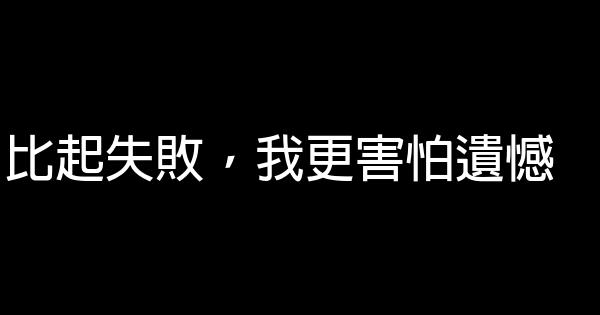 比起失敗，我更害怕遺憾